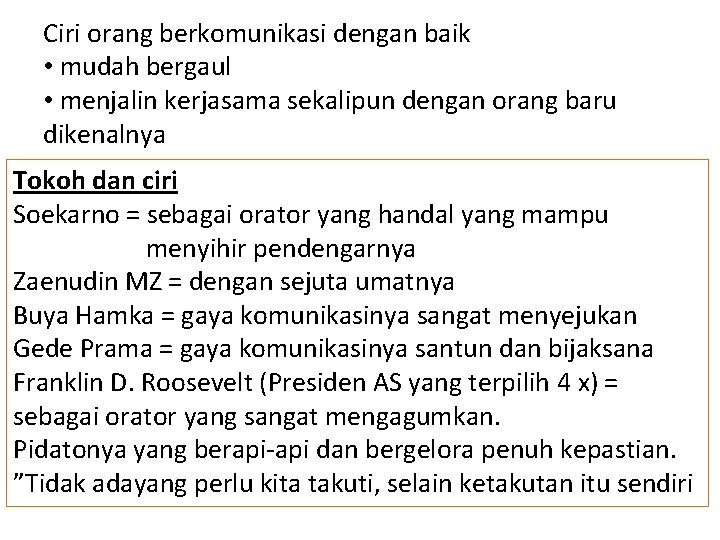 Ciri orang berkomunikasi dengan baik
• mudah bergaul
• menjalin kerjasama sekalipun dengan orang baru dikenalnya

Tokoh dan ciri
Soekarno = sebagai orator yang handal yang mampu menyihir pendengarnya
Zaenudin MZ = dengan sejuta umatnya
Buya Hamka = gaya komunikasinya sangat menyejukan
Gede Prama = gaya komunikasinya santun dan bijaksana
Franklin D. Roosevelt (Presiden AS yang terpilih 4 x) = sebagai orator yang sangat mengagumkan.
Pidatonya yang berapi-api dan bergelora penuh kepastian.
”Tidak adayang perlu kita takuti, selain ketakutan itu sendiri